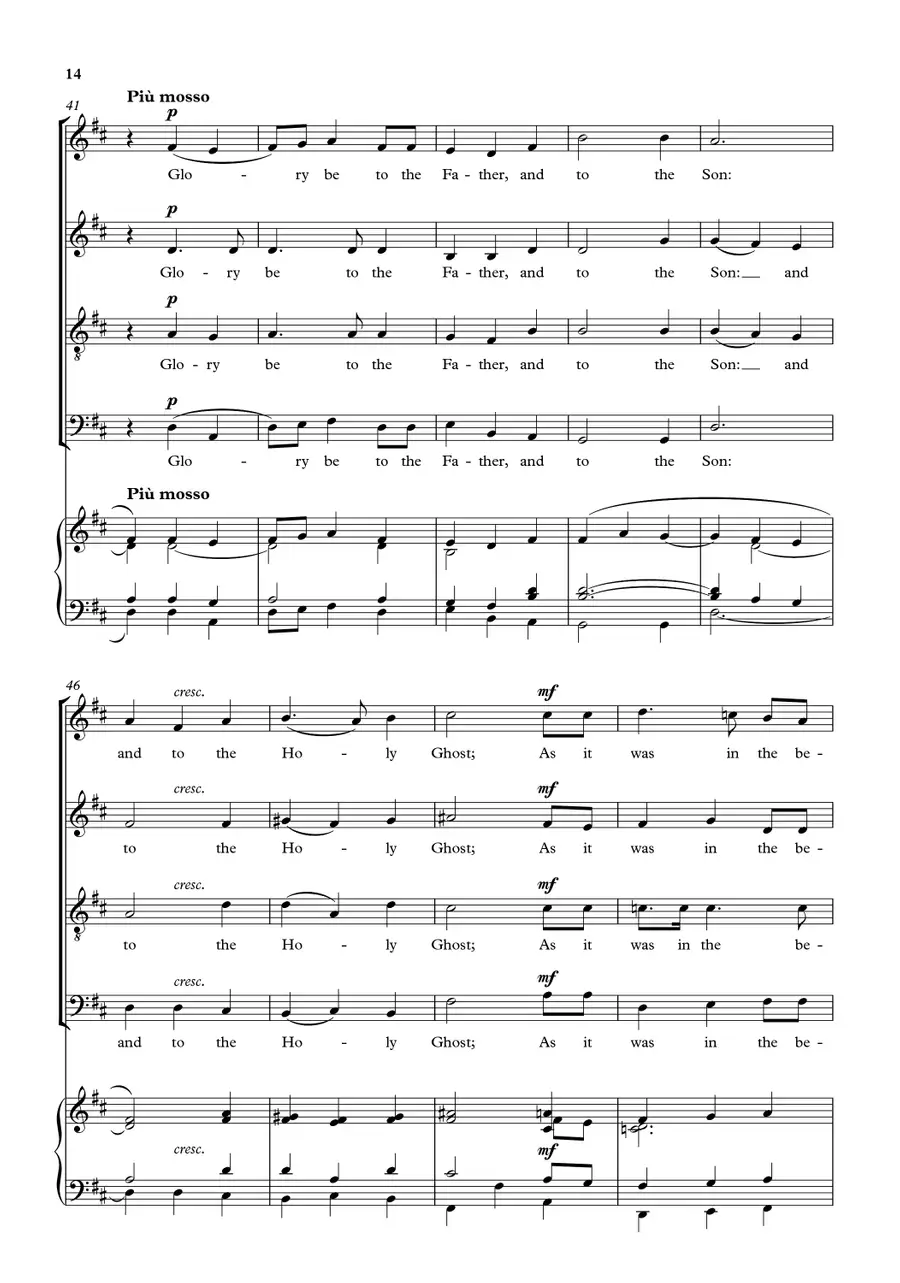 14

41

Più mosso

p

Glo - ry be to the Fa - ther, and to the Son:

p

Glo - ry be to the Fa - ther, and to the Son: and

p

Glo - ry be to the Fa - ther, and to the Son: and

p

Glo - ry be to the Fa - ther, and to the Son:

Più mosso

46

cresc.

mf

and to the Ho - ly Ghost; As it was in the be -

cresc.

mf

to the Ho - ly Ghost; As it was in the be -

cresc.

mf

to the Ho - ly Ghost; As it was in the be -

cresc.

mf

and to the Ho - ly Ghost; As it was in the be -

cresc.

mf